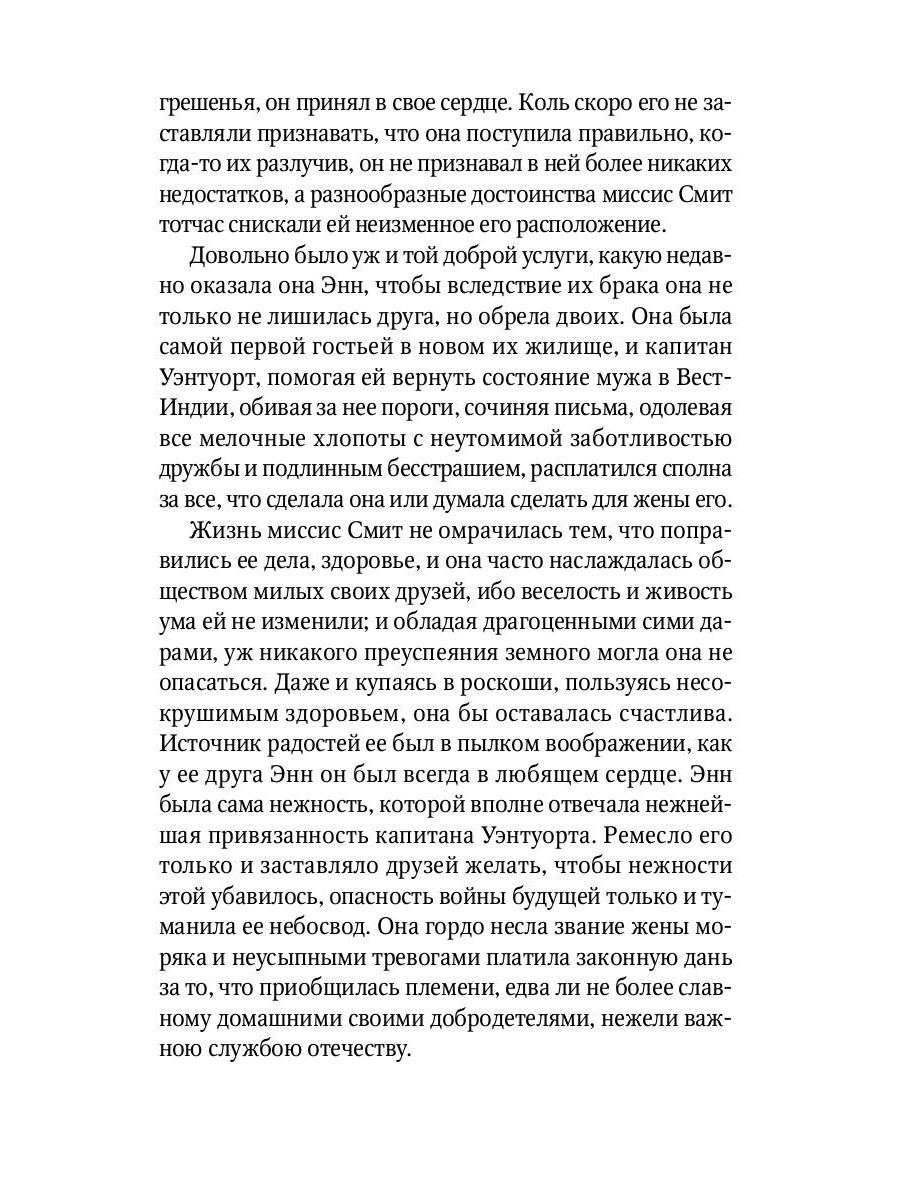 грешенья, он принял в свое сердце. Коль скоро его не заставляли признавать, что она поступила правильно, когда-то их разлучив, он не признавал в ней более никаких недостатков, а разнообразные достоинства миссис Смит тотчас снискали ей неизменное его расположение.

Довольно было уж и той доброй услуги, какую недавно оказала она Энн, чтобы вследствие их брака она не только не лишилась друга, но обрела двоих. Она была самой первой гостьей в новом их жилище, и капитан Уэнтуорт, помогая ей вернуть состояние мужа в Вест-Индии, обивая за нее пороги, сочиняя письма, одолевая все мелочные хлопоты с неутомимой заботливостью дружбы и подлинным бесстрашием, расплатился сполна за все, что сделала она или думала сделать для жены его.

Жизнь миссис Смит не омрачилась тем, что поправились ее дела, здоровье, и она часто наслаждалась обществом милых своих друзей, ибо веселость и живость ума ей не изменили; и обладая драгоценными сими дарами, уж никакого преуспеяния земного могла она не опасаться. Даже и купаясь в роскоши, пользуясь несокрушимым здоровьем, она бы оставалась счастлива. Источник радостей ее был в пылком воображении, как у ее друга Энн он был всегда в любящем сердце. Энн была сама нежность, которой вполне отвечала нежнейшая привязанность капитана Уэнтуорта. Ремесло его только и заставляло друзей желать, чтобы нежности этой убавилось, опасность войны будущей только и туманила ее небосвод. Она гордо несла звание жены моряка и неусыпными тревогами платила законную дань за то, что приобщилась племени, едва ли не более славному домашними своими добродетелями, нежели важною службою отечеству.